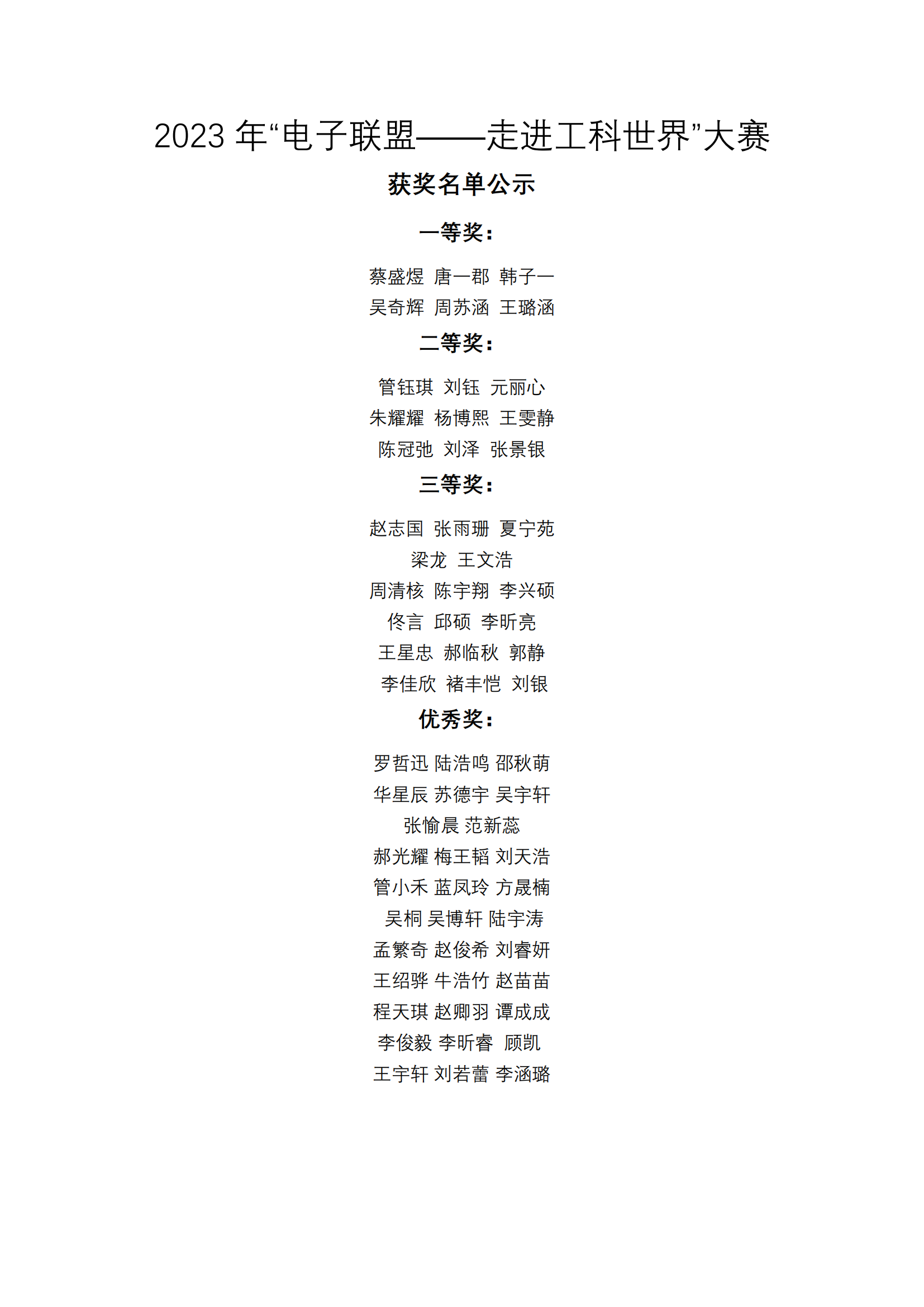 2023 年“电子联盟——走进工科世界”大赛

获奖名单公示

一等奖：

蔡盛煜 唐一郡 韩子一
吴奇辉 周苏涵 王璐涵

二等奖：

管钰琪 刘钰 元丽心
朱耀耀 杨博熙 王雯静
陈冠弛 刘泽 张景银

三等奖：

赵志国 张雨珊 夏宁苑
梁龙 王文浩
周清核 陈宇翔 李兴硕
佟言 邱硕 李昕亮
王星忠 郝临秋 郭静
李佳欣 褚丰恺 刘银

优秀奖：

罗哲迅 陆浩鸣 邵秋萌
华星辰 苏德宇 吴宇轩
张愉晨 范新蕊
郝光耀 梅王韬 刘天浩
管小禾 蓝凤玲 方晟楠
吴桐 吴博轩 陆宇涛
孟繁奇 赵俊希 刘睿妍
王绍骅 牛浩竹 赵苗苗
程天琪 赵卿羽 谭成成
李俊毅 李昕睿 顾凯
王宇轩 刘若蕾 李涵璐